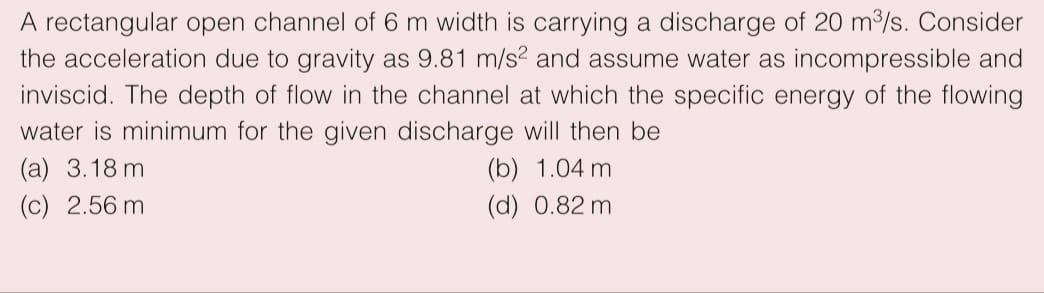 A rectangular open channel of 6 m width is carrying a discharge of 20 $m^3/s$. Consider the acceleration due to gravity as 9.81 $m/s^2$ and assume water as incompressible and inviscid. The depth of flow in the channel at which the specific energy of the flowing water is minimum for the given discharge will then be

(a) 3.18 m
(b) 1.04 m
(c) 2.56 m
(d) 0.82 m